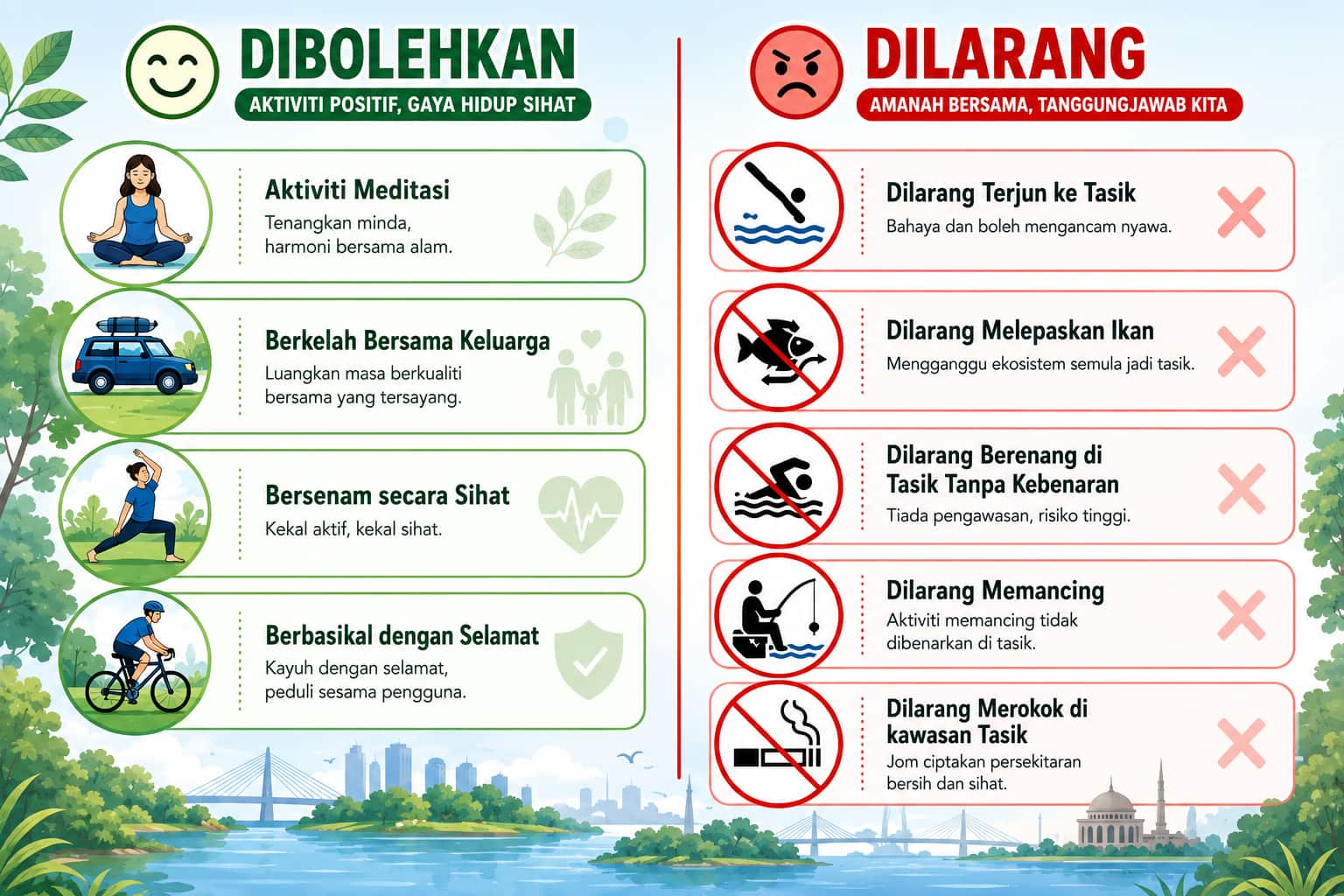 DIBOLEHKAN

AKTIVITI POSITIF, GAYA HIDUP SIHAT

Aktiviti Meditasi

Tenangkan minda, harmoni bersama alam.

Berkelah Bersama Keluarga

Luangkan masa berkualiti bersama yang tersayang.

Bersenam secara Sihat

Kekal aktif, kekal sihat.

Berbasikal dengan Selamat

Kayuh dengan selamat, peduli sesama pengguna.

DILARANG

AMANAH BERSAMA, TANGGUNGJAWAB KITA

Dilarang Terjun ke Tasik

Bahaya dan boleh mengancam nyawa.

Dilarang Melepaskan Ikan

Mengganggu ekosistem semula jadi tasik.

Dilarang Berenang di Tasik Tanpa Kebenaran

Tiada pengawasan, risiko tinggi.

Dilarang Memancing

Aktiviti memancing tidak dibenarkan di tasik.

Dilarang Merokok di kawasan Tasik

Jom ciptakan persekitaran bersih dan sihat.